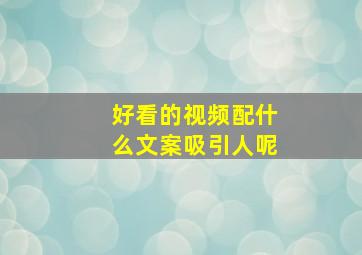 好看的视频配什么文案吸引人呢